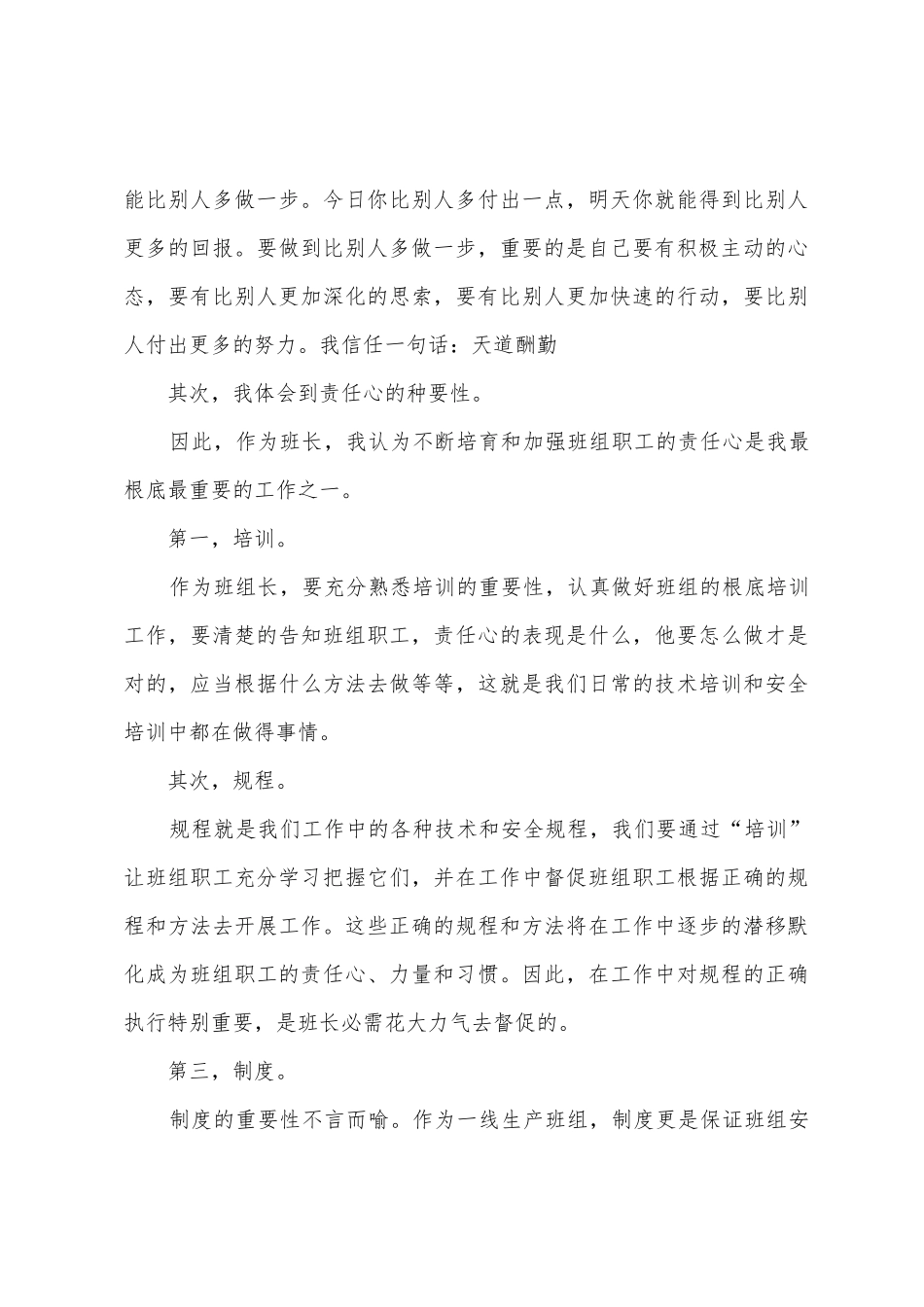 能比别人多做一步。今日你比别人多付出一点，明天你就能得到比别人更多的回报。要做到比别人多做一步，重要的是自己要有积极主动的心态，要有比别人更加深化的思索，要有比别人更加快速的行动，要比别人付出更多的努力。我信任一句话：天道酬勤

其次，我体会到责任心的种要性。

因此，作为班长，我认为不断培育和加强班组职工的责任心是我最根底最重要的工作之一。

第一，培训。

作为班组长，要充分熟悉培训的重要性，认真做好班组的根底培训工作，要清楚的告知班组职工，责任心的表现是什么，他要怎么做才是对的，应当根据什么方法去做等等，这就是我们日常的技术培训和安全培训中都在做得事情。

其次，规程。

规程就是我们工作中的各种技术和安全规程，我们要通过“培训”让班组职工充分学习把握它们，并在工作中督促班组职工根据正确的规程和方法去开展工作。这些正确的规程和方法将在工作中逐步的潜移默化成为班组职工的责任心、力量和习惯。因此，在工作中对规程的正确执行特别重要，是班长必需花大力气去督促的。

第三，制度。

制度的重要性不言而喻。作为一线生产班组，制度更是保证班组安